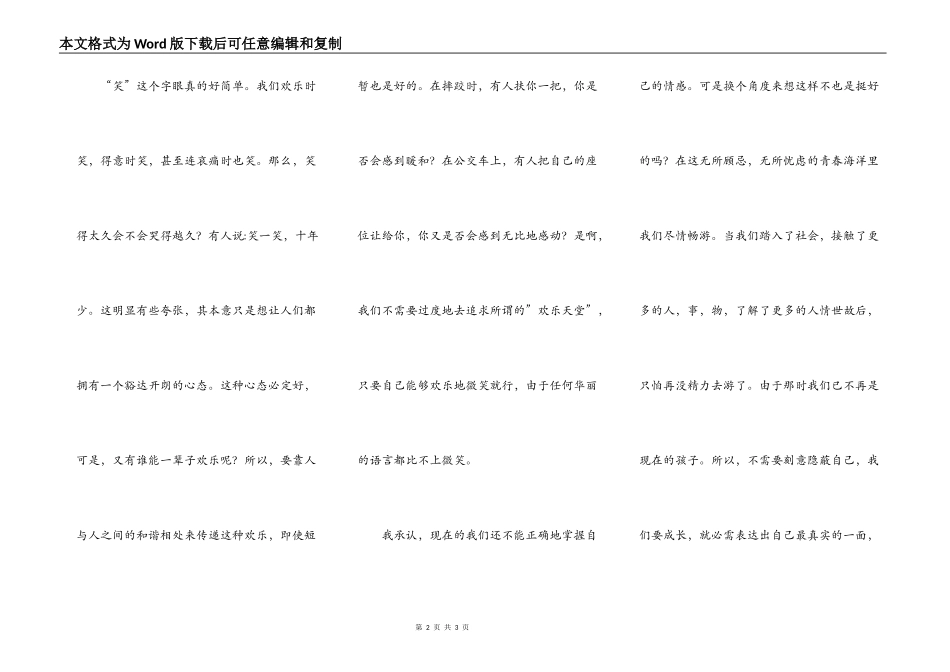 本文格式为Word版下载后可任意编辑和复制

“笑”这个字眼真的好简单。我们欢乐时笑，得意时笑，甚至连哀痛时也笑。那么，笑得太久会不会哭得越久？有人说:笑一笑，十年少。这明显有些夸张，其本意只是想让人们都拥有一个豁达开朗的心态。这种心态必定好，可是，又有谁能一辈子欢乐呢？所以，要靠人与人之间的和谐相处来传递这种欢乐，即使短暂也是好的。在摔跤时，有人扶你一把，你是否会感到暖和？在公交车上，有人把自己的座位让给你，你又是否会感到无比地感动？是啊，我们不需要过度地去追求所谓的”欢乐天堂”，只要自己能够欢乐地微笑就行，由于任何华丽的语言都比不上微笑。

我承认，现在的我们还不能正确地掌握自己的情感。可是换个角度来想这样不也是挺好的吗？在这无所顾忌，无所忧虑的青春海洋里我们尽情畅游。当我们踏入了社会，接触了更多的人，事，物，了解了更多的人情世故后，只怕再没精力去游了。由于那时我们已不再是现在的孩子。所以，不需要刻意隐蔽自己，我们要成长，就必需表达出自己最真实的一面，

第 2 页 共 3 页